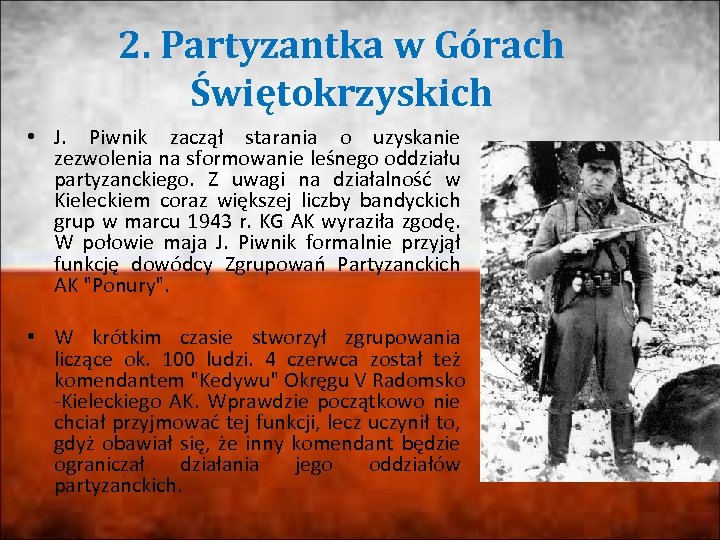 2. Partyzantka w Górach Świętokrzyskich

• J. Piwnik zaczął starania o uzyskanie zezwolenia na sformowanie leśnego oddziału partyzanckiego. Z uwagi na działalność w Kieleckiem coraz większej liczby bandyckich grup w marcu 1943 r. KG AK wyraziła zgodę. W połowie maja J. Piwnik formalnie przyjął funkcję dowódcy Zgrupowań Partyzanckich AK "Ponury".

• W krótkim czasie stworzył zgrupowania liczące ok. 100 ludzi. 4 czerwca został też komendantem "Kedywu" Okręgu V Radomsko -Kieleckiego AK. Wprawdzie początkowo nie chciał przyjmować tej funkcji, lecz uczynił to, gdyż obawiał się, że inny komendant będzie ograniczał działania jego oddziałów partyzanckich.